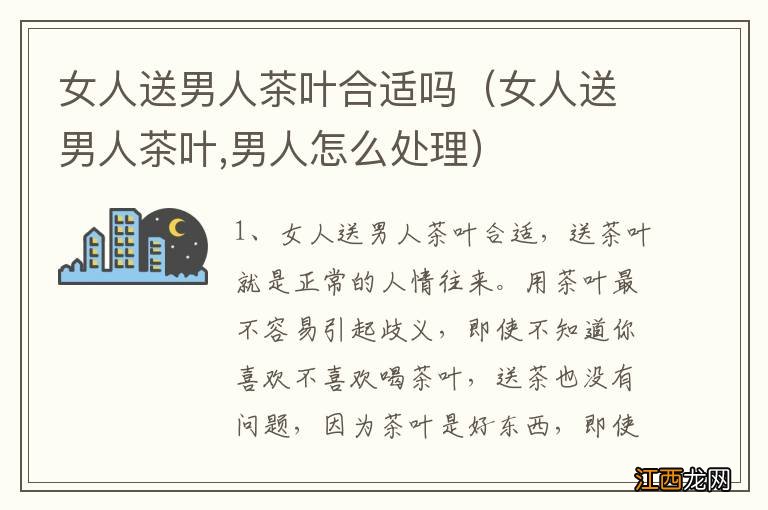 女人送男人茶叶合适吗（女人送男人茶叶,男人怎么处理）

1、女人送男人茶叶合适，送茶叶就是正常的人情往来。用茶叶最不容易引起歧义，即使不知道你喜欢不喜欢喝茶叶，送茶也没有问题，因为茶叶是好东西，即使

江西龙网